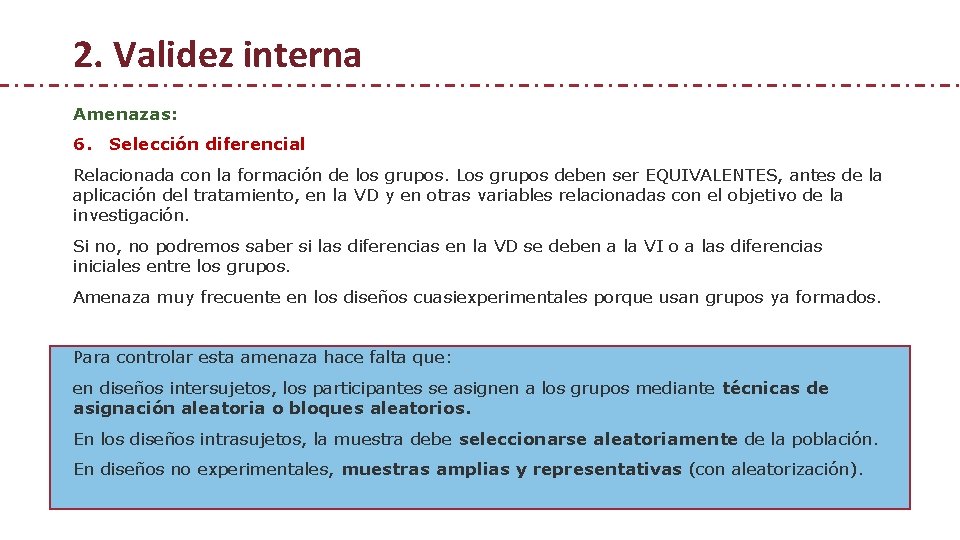 2. Validez interna

Amenazas:

6. Selección diferencial

Relacionada con la formación de los grupos. Los grupos deben ser EQUIVALENTES, antes de la aplicación del tratamiento, en la VD y en otras variables relacionadas con el objetivo de la investigación.

Si no, no podremos saber si las diferencias en la VD se deben a la VI o a las diferencias iniciales entre los grupos.

Amenaza muy frecuente en los diseños cuasiexperimentales porque usan grupos ya formados.

Para controlar esta amenaza hace falta que:

en diseños intersujetos, los participantes se asignen a los grupos mediante técnicas de asignación aleatoria o bloques aleatorios.

En los diseños intrasujetos, la muestra debe seleccionarse aleatoriamente de la población.

En diseños no experimentales, muestras amplias y representativas (con aleatorización).